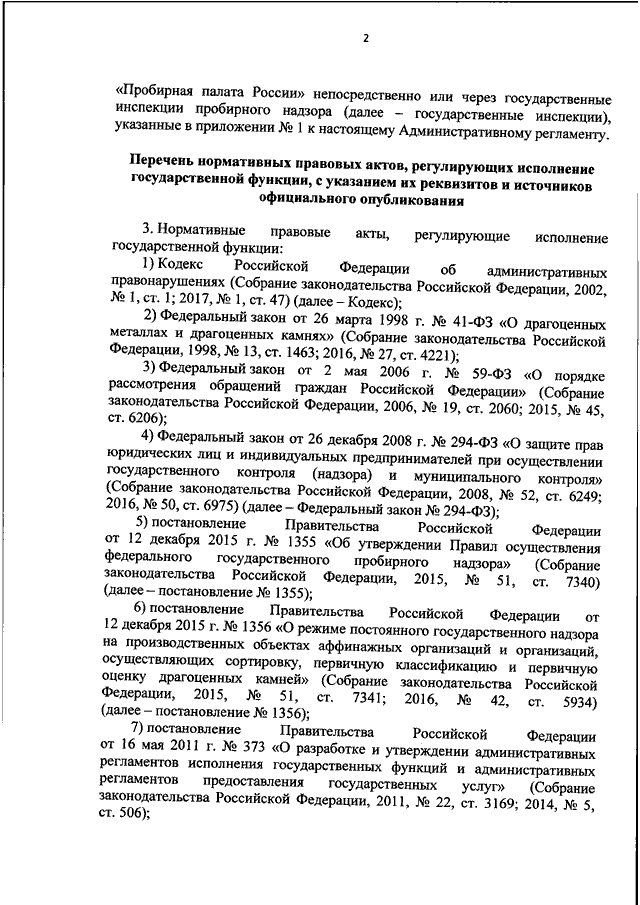 2

«Пробирная палата России» непосредственно или через государственные инспекции пробирного надзора (далее – государственные инспекции), указанные в приложении № 1 к настоящему Административному регламенту.

Перечень нормативных правовых актов, регулирующих исполнение государственной функции, с указанием их реквизитов и источников официального опубликования

3. Нормативные правовые акты, регулирующие исполнение государственной функции:

1) Кодекс Российской Федерации об административных правонарушениях (Собрание законодательства Российской Федерации, 2002, № 1, ст. 1; 2017, № 1, ст. 47) (далее – Кодекс);

2) Федеральный закон от 26 марта 1998 г. № 41-ФЗ «О драгоценных металлах и драгоценных камнях» (Собрание законодательства Российской Федерации, 1998, № 13, ст. 1463; 2016, № 27, ст. 4221);

3) Федеральный закон от 2 мая 2006 г. № 59-ФЗ «О порядке рассмотрения обращений граждан Российской Федерации» (Собрание законодательства Российской Федерации, 2006, № 19, ст. 2060; 2015, № 45, ст. 6206);

4) Федеральный закон от 26 декабря 2008 г. № 294-ФЗ «О защите прав юридических лиц и индивидуальных предпринимателей при осуществлении государственного контроля (надзора) и муниципального контроля» (Собрание законодательства Российской Федерации, 2008, № 52, ст. 6249; 2016, № 50, ст. 6975) (далее – Федеральный закон № 294-ФЗ);

5) постановление Правительства Российской Федерации от 12 декабря 2015 г. № 1355 «Об утверждении Правил осуществления федерального государственного пробирного надзора» (Собрание законодательства Российской Федерации, 2015, № 51, ст. 7340) (далее – постановление № 1355);

6) постановление Правительства Российской Федерации от 12 декабря 2015 г. № 1356 «О режиме постоянного государственного надзора на производственных объектах аффинажных организаций и организаций, осуществляющих сортировку, первичную классификацию и первичную оценку драгоценных камней» (Собрание законодательства Российской Федерации, 2015, № 51, ст. 7341; 2016, № 42, ст. 5934) (далее – постановление № 1356);

7) постановление Правительства Российской Федерации от 16 мая 2011 г. № 373 «О разработке и утверждении административных регламентов исполнения государственных функций и административных регламентов предоставления государственных услуг» (Собрание законодательства Российской Федерации, 2011, № 22, ст. 3169; 2014, № 5, ст. 506);